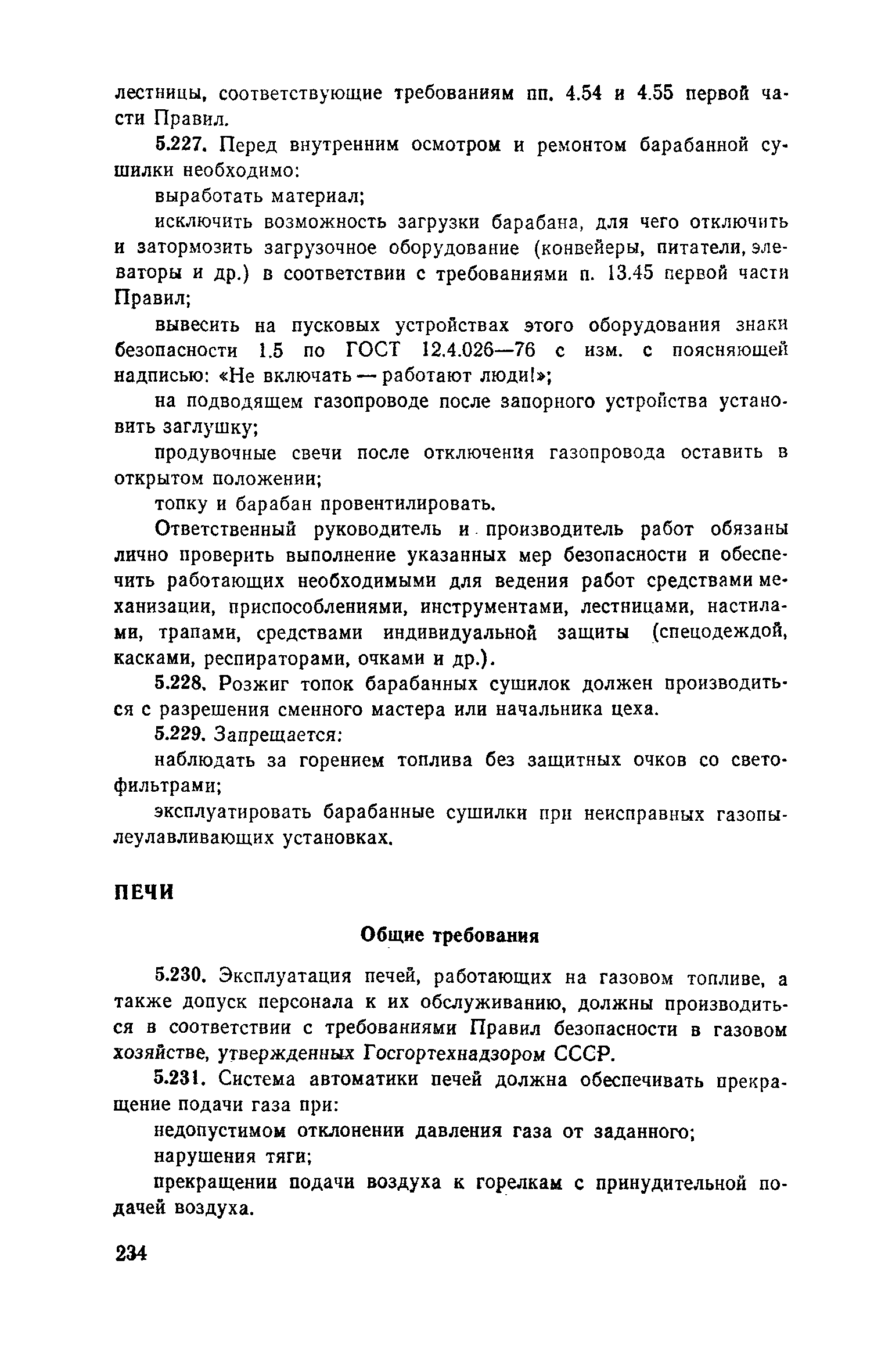 лестницы, соответствующие требованиям пп. 4.54 и 4.55 первой части Правил.

5.227. Перед внутренним осмотром и ремонтом барабанной сушилки необходимо:

выработать материал;

исключить возможность загрузки барабана, для чего отключить и затормозить загрузочное оборудование (конвейеры, питатели, элеваторы и др.) в соответствии с требованиями п. 13.45 первой части Правил;

вывесить на пусковых устройствах этого оборудования знаки безопасности 1.5 по ГОСТ 12.4.026—76 с изм. с поясняющей надписью: «Не включать — работают люди!»;

на подводящем газопроводе после запорного устройства установить заглушку;

продувочные свечи после отключения газопровода оставить в открытом положении;

топку и барабан провентилировать.

Ответственный руководитель и производитель работ обязаны лично проверить выполнение указанных мер безопасности и обеспечить работающих необходимыми для ведения работ средствами механизации, приспособлениями, инструментами, лестницами, настилами, трапами, средствами индивидуальной защиты (спецодеждой, касками, респираторами, очками и др.).

5.228. Розжиг топок барабанных сушилок должен производиться с разрешения сменного мастера или начальника цеха.

5.229. Запрещается:

наблюдать за горением топлива без защитных очков со светофильтрами;

эксплуатировать барабанные сушилки при неисправных газопылеулавливающих установках.

ПЕЧИ

Общие требования

5.230. Эксплуатация печей, работающих на газовом топливе, а также допуск персонала к их обслуживанию, должны производиться в соответствии с требованиями Правил безопасности в газовом хозяйстве, утвержденных Госгортехнадзором СССР.

5.231. Система автоматики печей должна обеспечивать прекращение подачи газа при:

недопустимом отклонении давления газа от заданного;

нарушения тяги;

прекращении подачи воздуха к горелкам с принудительной подачей воздуха.

234